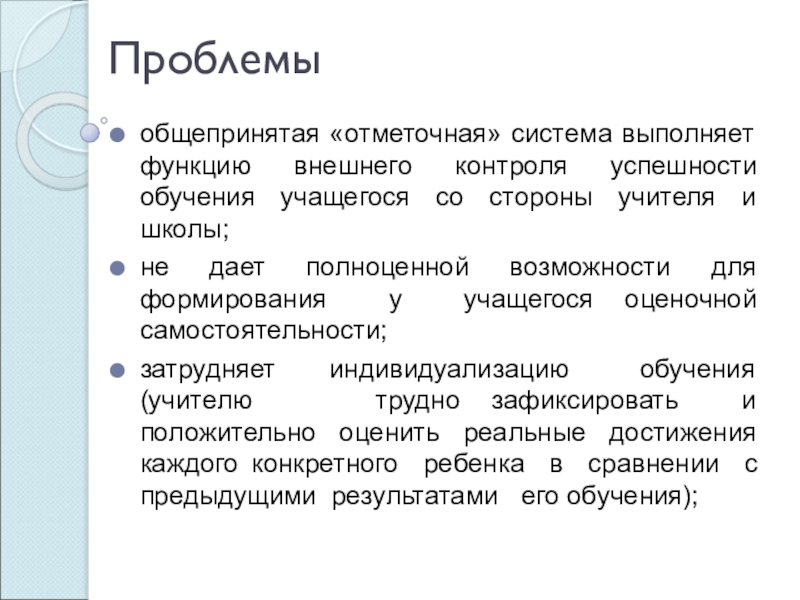 Проблемы

общепринятая «отметочная» система выполняет функцию внешнего контроля успешности обучения учащегося со стороны учителя и школы;

не дает полноценной возможности для формирования у учащегося оценочной самостоятельности;

затрудняет индивидуализацию обучения (учителю трудно зафиксировать и положительно оценить реальные достижения каждого конкретного ребенка в сравнении с предыдущими результатами его обучения);